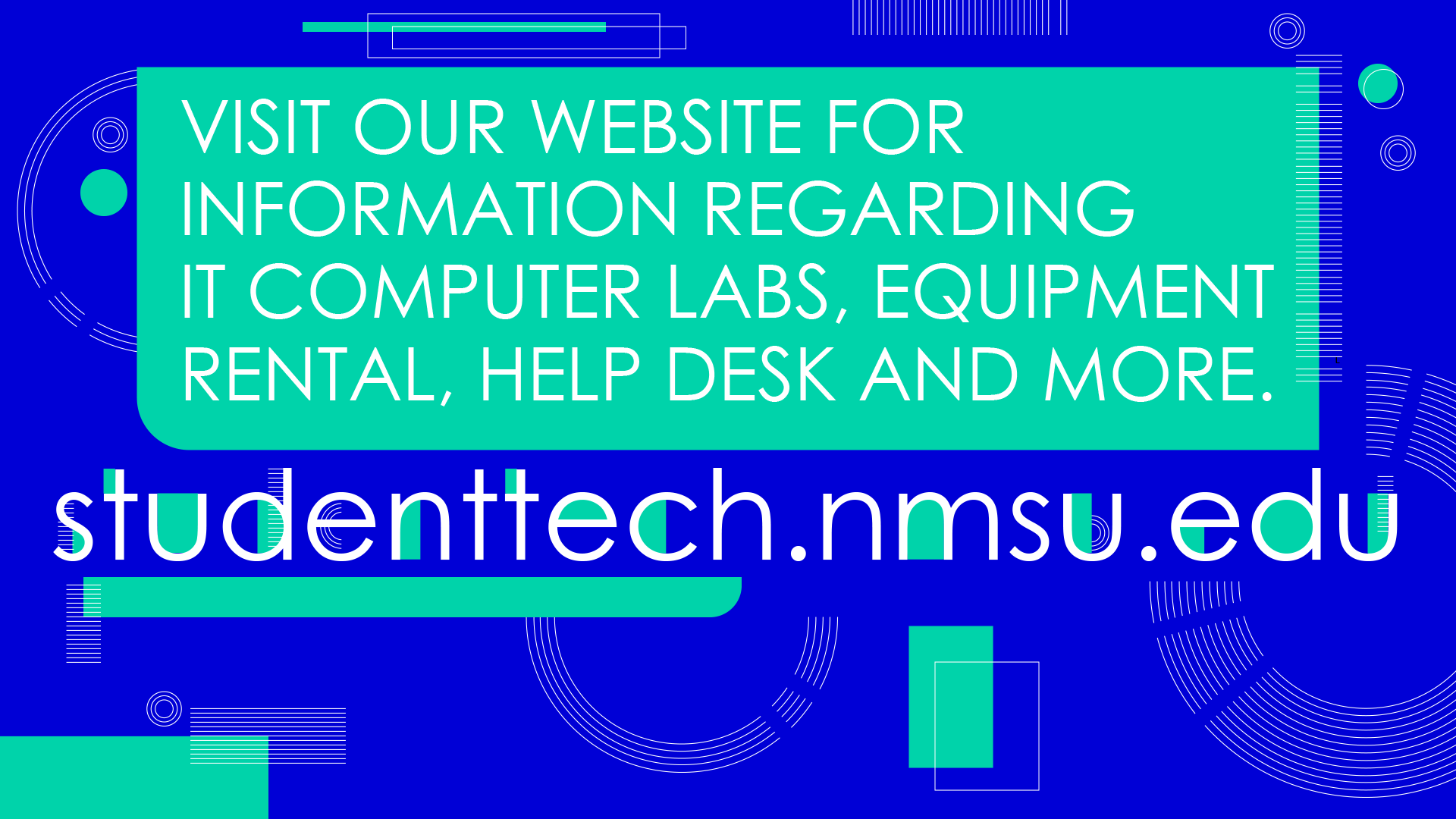 VISIT OUR WEBSITE FOR INFORMATION REGARDING IT COMPUTER LABS, EQUIPMENT RENTAL, HELP DESK AND MORE.

studenttech.nmsu.edu